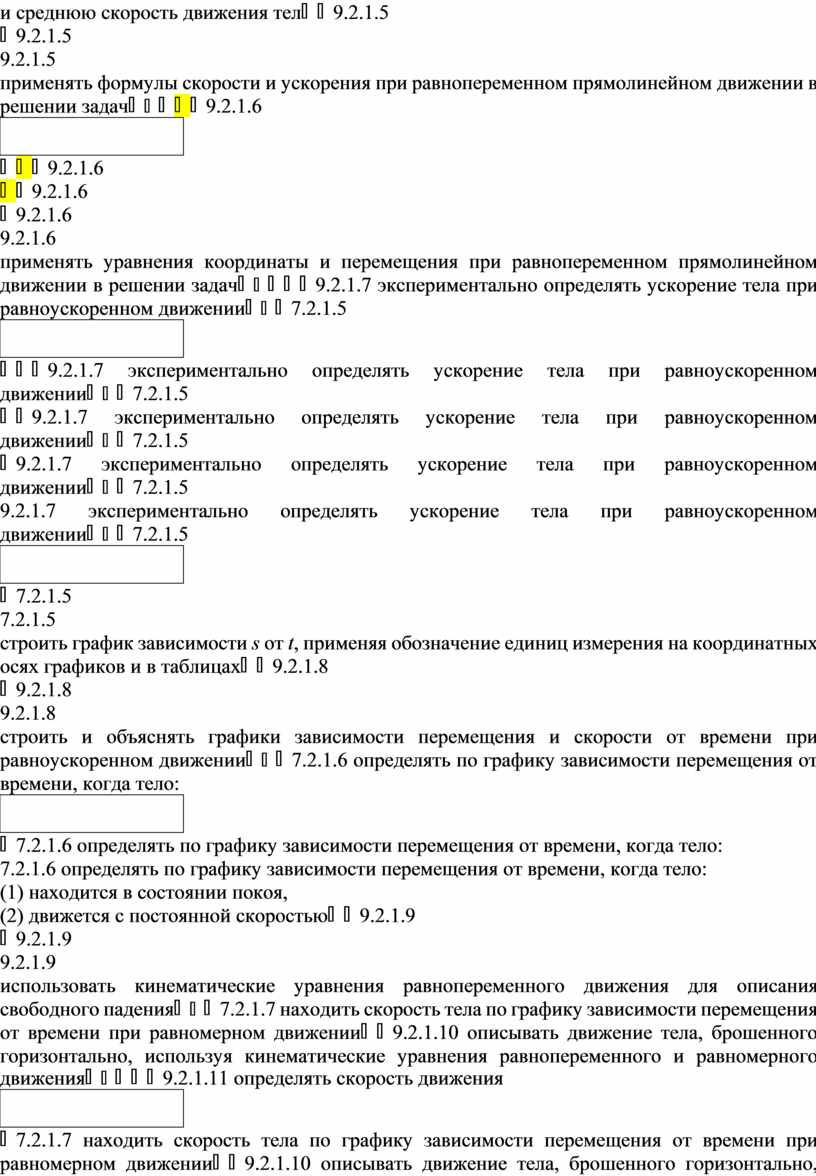 и среднюю скорость движения тел  9.2.1.5
 9.2.1.5
9.2.1.5
применять формулы скорости и ускорения при равнопеременном прямолинейном движении в решении задач     9.2.1.6

   9.2.1.6
  9.2.1.6
 9.2.1.6
9.2.1.6
применять уравнения координаты и перемещения при равнопеременном прямолинейном движении в решении задач     9.2.1.7 экспериментально определять ускорение тела при равноускоренном движении   7.2.1.5

   9.2.1.7 экспериментально определять ускорение тела при равноускоренном движении   7.2.1.5
  9.2.1.7 экспериментально определять ускорение тела при равноускоренном движении   7.2.1.5
 9.2.1.7 экспериментально определять ускорение тела при равноускоренном движении   7.2.1.5
9.2.1.7 экспериментально определять ускорение тела при равноускоренном движении   7.2.1.5

 7.2.1.5
7.2.1.5
строить график зависимости s от t, применяя обозначение единиц измерения на координатных осях графиков и в таблицах   9.2.1.8
 9.2.1.8
9.2.1.8
строить и объяснять графики зависимости перемещения и скорости от времени при равноускоренном движении   7.2.1.6 определять по графику зависимости перемещения от времени, когда тело:

 7.2.1.6 определять по графику зависимости перемещения от времени, когда тело:
7.2.1.6 определять по графику зависимости перемещения от времени, когда тело:
(1) находится в состоянии покоя,
(2) движется с постоянной скоростью   9.2.1.9
 9.2.1.9
9.2.1.9
использовать кинематические уравнения равнопеременного движения для описания свободного падения   7.2.1.7 находить скорость тела по графику зависимости перемещения от времени при равномерном движении   9.2.1.10 описывать движение тела, брошенного горизонтально, используя кинематические уравнения равнопеременного и равномерного движения     9.2.1.11 определять скорость движения

 7.2.1.7 находить скорость тела по графику зависимости перемещения от времени при равномерном движении   9.2.1.10 описывать движение тела, брошенного горизонтально,